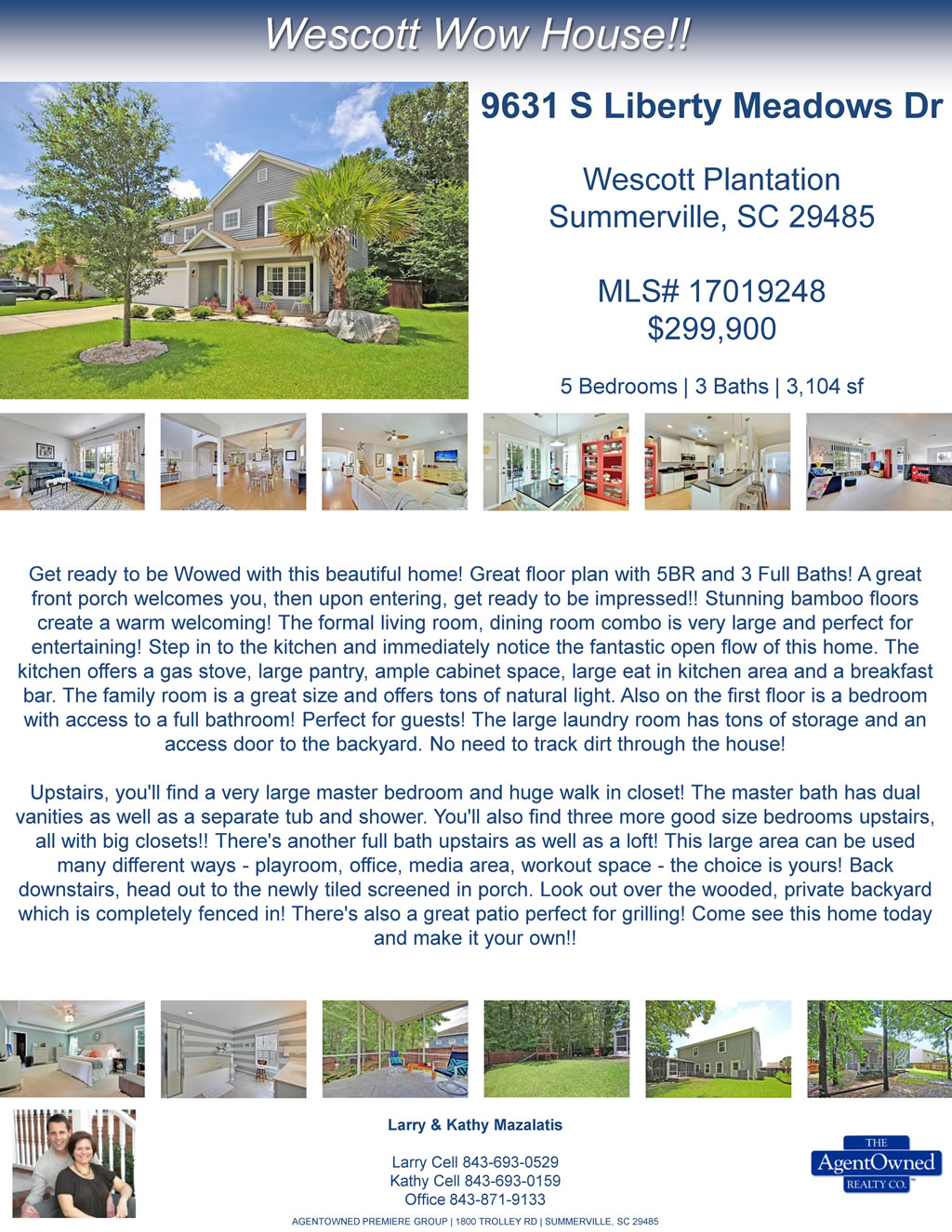 Wescott Wow House!!

9631 S Liberty Meadows Dr

Wescott Plantation
Summerville, SC 29485

MLS# 17019248
$299,900

5 Bedrooms | 3 Baths | 3,104 sf

Get ready to be Wowed with this beautiful home! Great floor plan with 5BR and 3 Full Baths! A great front porch welcomes you, then upon entering, get ready to be impressed!! Stunning bamboo floors create a warm welcoming! The formal living room, dining room combo is very large and perfect for entertaining! Step in to the kitchen and immediately notice the fantastic open flow of this home. The kitchen offers a gas stove, large pantry, ample cabinet space, large eat in kitchen area and a breakfast bar. The family room is a great size and offers tons of natural light. Also on the first floor is a bedroom with access to a full bathroom! Perfect for guests! The large laundry room has tons of storage and an access door to the backyard. No need to track dirt through the house!

Upstairs, you'll find a very large master bedroom and huge walk in closet! The master bath has dual vanities as well as a separate tub and shower. You'll also find three more good size bedrooms upstairs, all with big closets!! There's another full bath upstairs as well as a loft! This large area can be used many different ways - playroom, office, media area, workout space - the choice is yours! Back downstairs, head out to the newly tiled screened in porch. Look out over the wooded, private backyard which is completely fenced in! There's also a great patio perfect for grilling! Come see this home today and make it your own!!

Larry & Kathy Mazalatis

Larry Cell 843-693-0529
Kathy Cell 843-693-0159
Office 843-871-9133

THE
AgentOwned
REALTY CO.

AGENTOWNED PREMIERE GROUP | 1800 TROLLEY RD | SUMMERVILLE, SC 29485